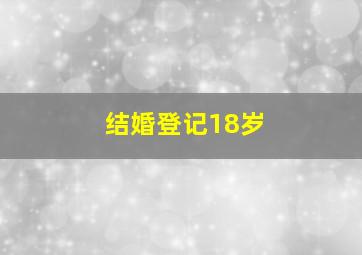 结婚登记18岁